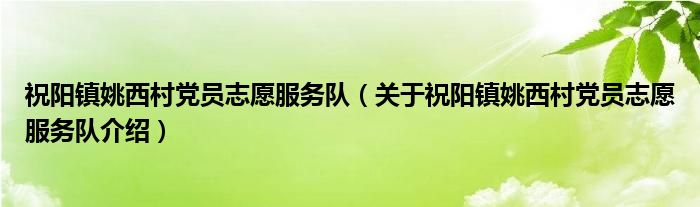 祝阳镇姚西村党员志愿服务队（关于祝阳镇姚西村党员志愿服务队介绍）